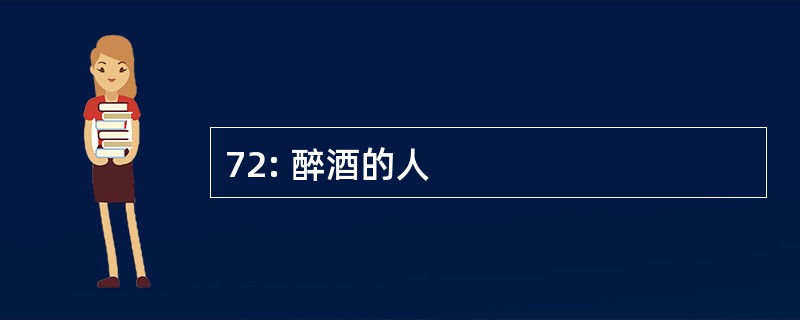 72: 醉酒的人